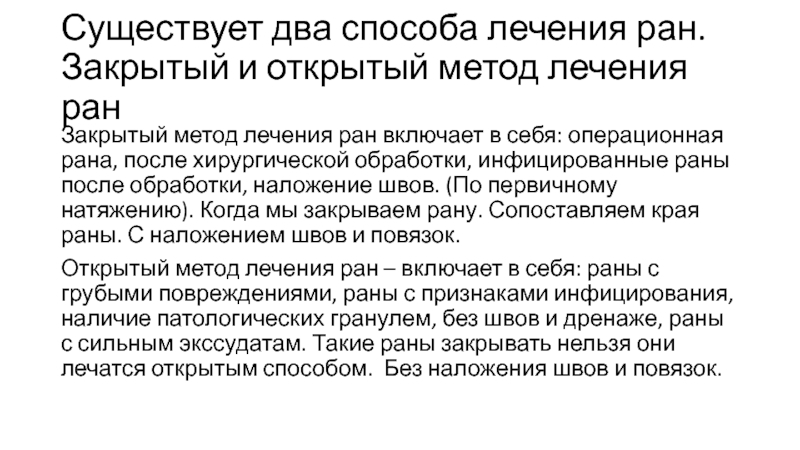 Существует два способа лечения ран. Закрытый и открытый метод лечения ран

Закрытый метод лечения ран включает в себя: операционная рана, после хирургической обработки, инфицированные раны после обработки, наложение швов. (По первичному натяжению). Когда мы закрываем рану. Сопоставляем края раны. С наложением швов и повязок.

Открытый метод лечения ран – включает в себя: раны с грубыми повреждениями, раны с признаками инфицирования, наличие патологических гранулем, без швов и дренаже, раны с сильным экссудатам. Такие раны закрывать нельзя они лечатся открытым способом. Без наложения швов и повязок.